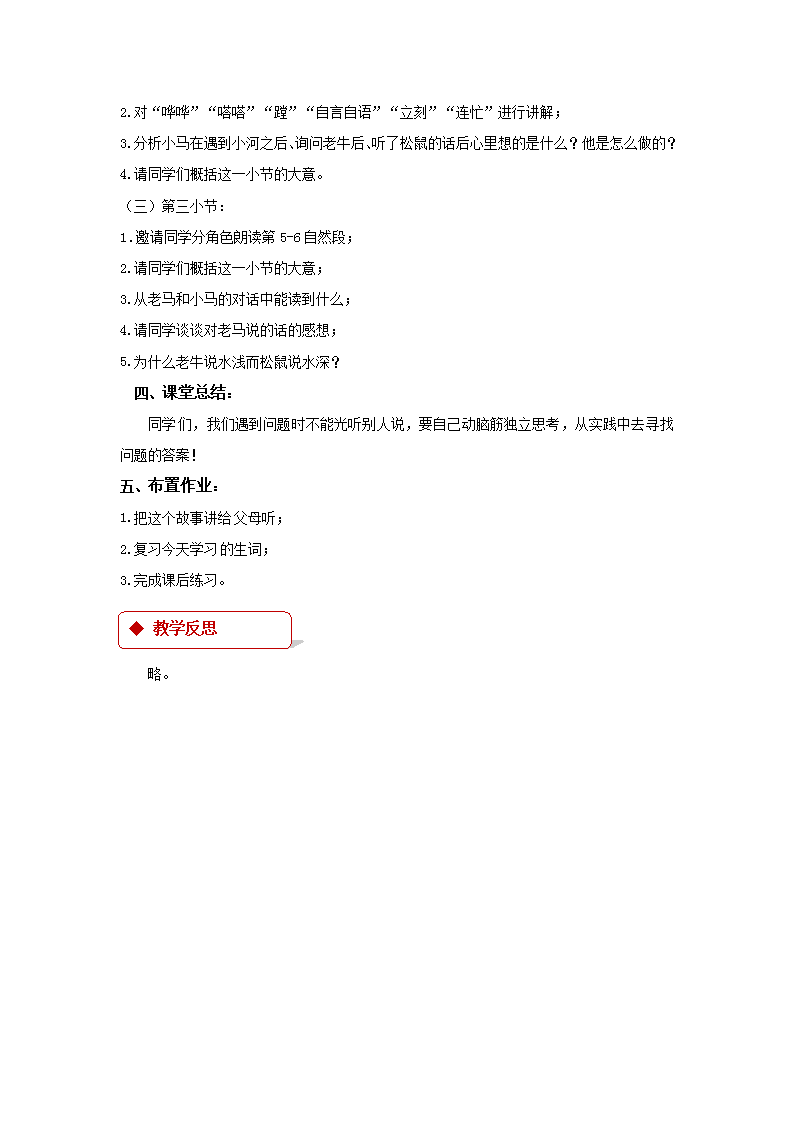 2.对“哗哗”“嗒嗒”“蹚”“自言自语”“立刻”“连忙”进行讲解；

3.分析小马在遇到小河之后、询问老牛后、听了松鼠的话后心里想的是什么？他是怎么做的？

4.请同学们概括这一小节的大意。

（三）第三小节：

1.邀请同学分角色朗读第 5-6 自然段；

2.请同学们概括这一小节的大意；

3.从老马和小马的对话中能读到什么；

4.请同学谈谈对老马说的话的感想；

5.为什么老牛说水浅而松鼠说水深？

四、课堂总结：

同学们，我们遇到问题时不能光听别人说，要自己动脑筋独立思考，从实践中去寻找问题的答案！

五、布置作业：

1.把这个故事讲给父母听；

2.复习今天学习的生词；

3.完成课后练习。

◆ 教学反思

略。